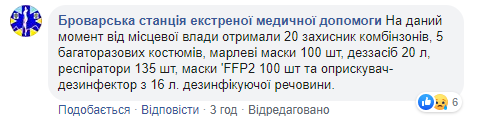 Броварська станція екстреної медичної допомоги На даний момент від місцевої влади отримали 20 захисник комбінзонів, 5 багаторазових костюмів, марлеві маски 100 шт, деззасіб 20 л, респіратори 135 шт, маски 'FFP2 100 шт та оприскувач-дезинфектор з 16 л. дезинфікуючої речовини.

6

Подобається · Відповісти · 3 год · Відредаговано